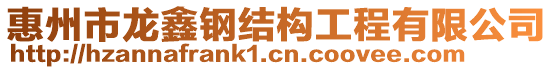 惠州市龙鑫钢结构工程有限公司
http://hzannafrank1.cn.coovee.com